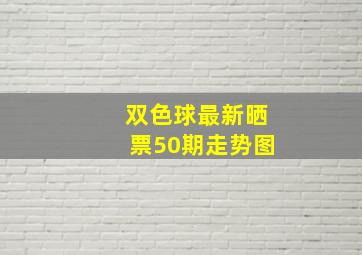 双色球最新晒票50期走势图